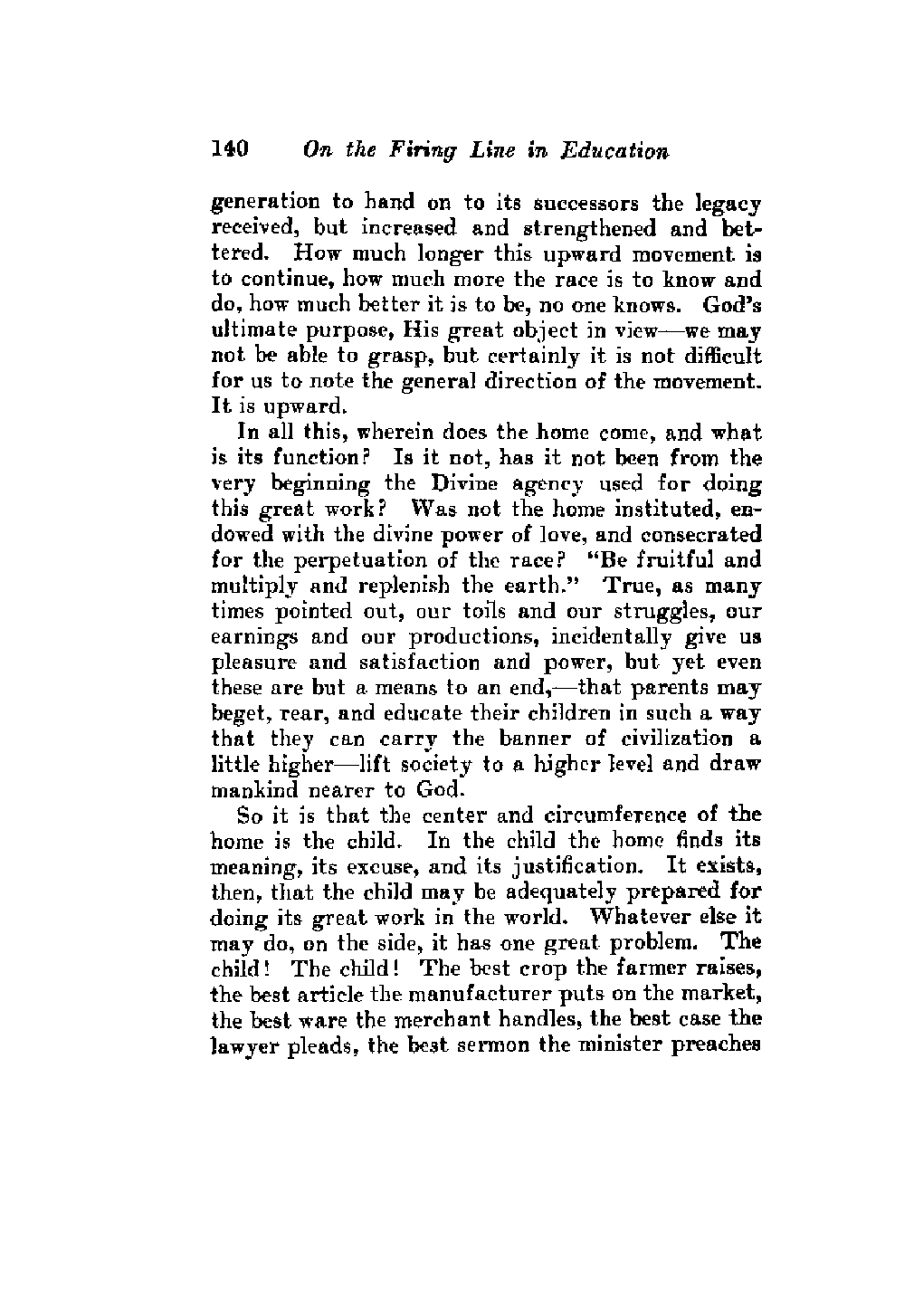 140 On the Firing Line in Education

generation to hand on to its successors the legacy received, but increased and strengthened and bettered. How much longer this upward movement is to continue, how much more the race is to know and do, how much better it is to be, no one knows. God's ultimate purpose, His great object in view—we may not be able to grasp, but certainly it is not difficult for us to note the general direction of the movement. It is upward.

In all this, wherein does the home come, and what is its function? Is it not, has it not been from the very beginning the Divine agency used for doing this great work? Was not the home instituted, endowed with the divine power of love, and consecrated for the perpetuation of the race? "Be fruitful and multiply and replenish the earth." True, as many times pointed out, our toils and our struggles, our earnings and our productions, incidentally give us pleasure and satisfaction and power, but yet even these are but a means to an end,—that parents may beget, rear, and educate their children in such a way that they can carry the banner of civilization a little higher—lift society to a higher level and draw mankind nearer to God.

So it is that the center and circumference of the home is the child. In the child the home finds its meaning, its excuse, and its justification. It exists, then, that the child may be adequately prepared for doing its great work in the world. Whatever else it may do, on the side, it has one great problem. The child! The child! The best crop the farmer raises, the best article the manufacturer puts on the market, the best ware the merchant handles, the best case the lawyer pleads, the best sermon the minister preaches